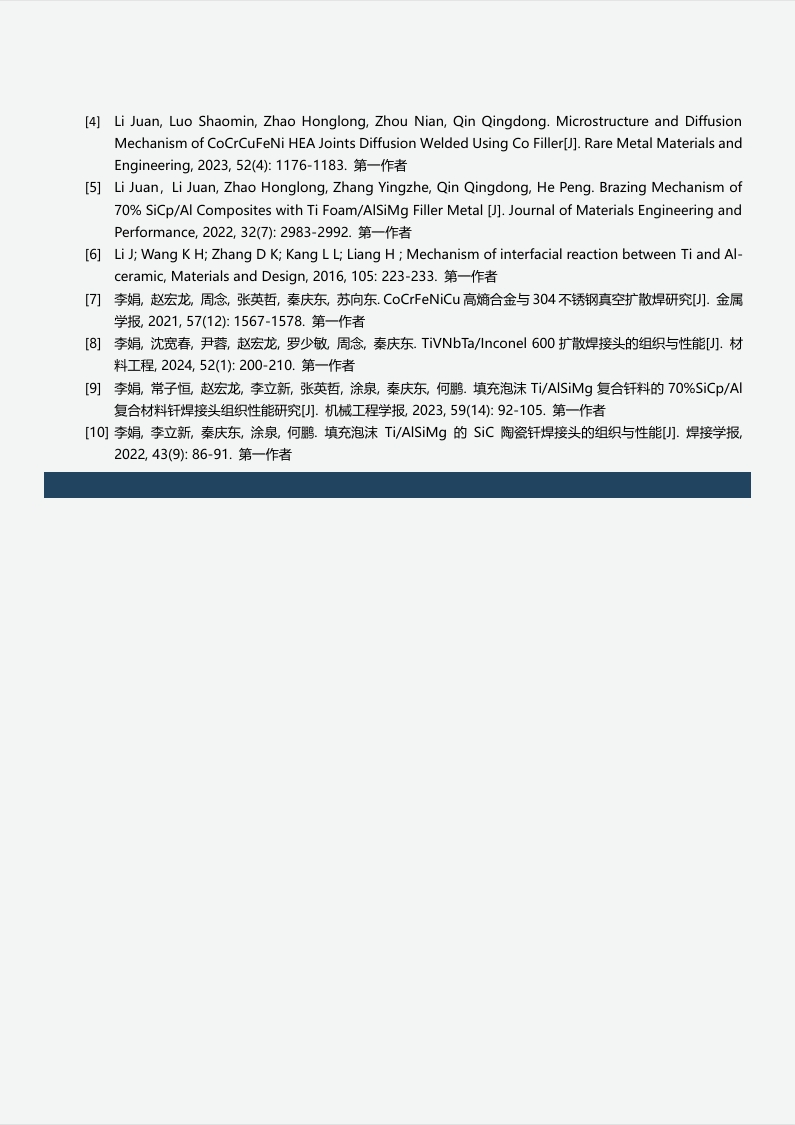 [4] Li Juan, Luo Shaomin, Zhao Honglong, Zhou Nian, Qin Qingdong. Microstructure and Diffusion Mechanism of CoCrCuFeNi HEA Joints Diffusion Welded Using Co Filler[J]. Rare Metal Materials and Engineering, 2023, 52(4): 1176-1183. 第一作者

[5] Li Juan，Li Juan, Zhao Honglong, Zhang Yingzhe, Qin Qingdong, He Peng. Brazing Mechanism of 70% SiCp/Al Composites with Ti Foam/AlSiMg Filler Metal [J]. Journal of Materials Engineering and Performance, 2022, 32(7): 2983-2992. 第一作者

[6] Li J; Wang K H; Zhang D K; Kang L L; Liang H ; Mechanism of interfacial reaction between Ti and Al-ceramic, Materials and Design, 2016, 105: 223-233. 第一作者

[7] 李娟, 赵宏龙, 周念, 张英哲, 秦庆东, 苏向东. CoCrFeNiCu 高熵合金与 304 不锈钢真空扩散焊研究[J]. 金属学报, 2021, 57(12): 1567-1578. 第一作者

[8] 李娟, 沈宽春, 尹蓉, 赵宏龙, 罗少敏, 周念, 秦庆东. TiVNbTa/Inconel 600 扩散焊接头的组织与性能[J]. 材料工程, 2024, 52(1): 200-210. 第一作者

[9] 李娟, 常子恒, 赵宏龙, 李立新, 张英哲, 涂泉, 秦庆东, 何鹏. 填充泡沫 Ti/AlSiMg 复合钎料的 70%SiCp/Al 复合材料钎焊接头组织性能研究[J]. 机械工程学报, 2023, 59(14): 92-105. 第一作者

[10] 李娟, 李立新, 秦庆东, 涂泉, 何鹏. 填充泡沫 Ti/AlSiMg 的 SiC 陶瓷钎焊接头的组织与性能[J]. 焊接学报, 2022, 43(9): 86-91. 第一作者